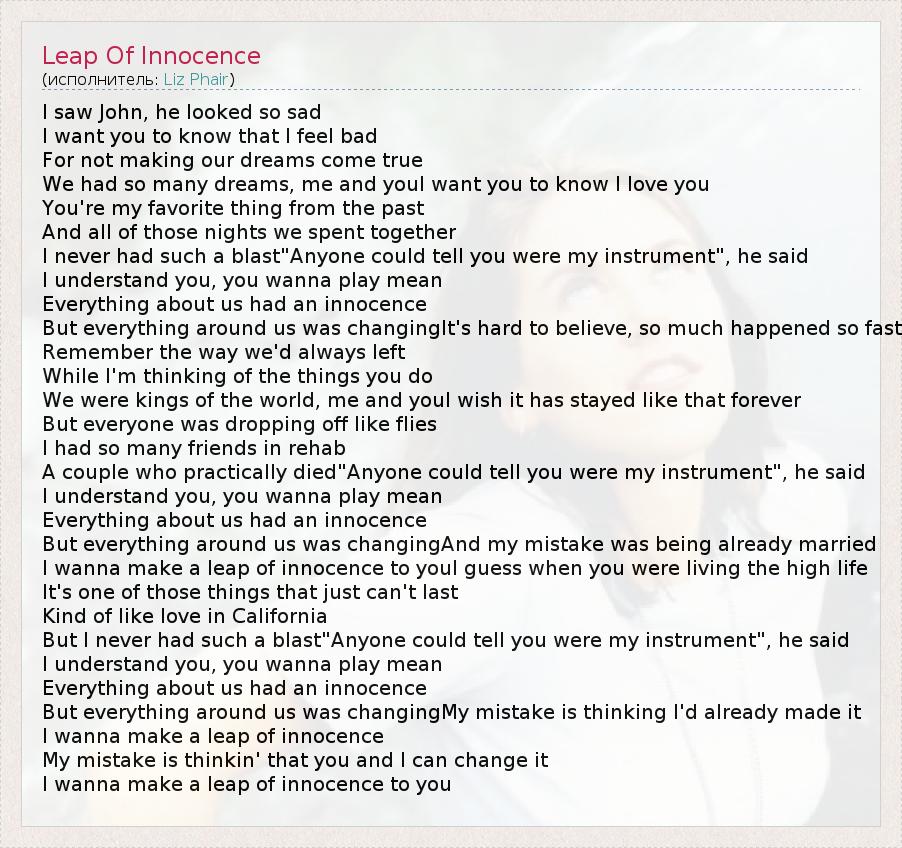 Leap Of Innocence
(исполнитель: Liz Phair)

I saw John, he looked so sad
I want you to know that I feel bad
For not making our dreams come true
We had so many dreams, me and youI want you to know I love you
You're my favorite thing from the past
And all of those nights we spent together
I never had such a blast"Anyone could tell you were my instrument", he said
I understand you, you wanna play mean
Everything about us had an innocence
But everything around us was changingIt's hard to believe, so much happened so fast
Remember the way we'd always left
While I'm thinking of the things you do
We were kings of the world, me and youI wish it has stayed like that forever
But everyone was dropping off like flies
I had so many friends in rehab
A couple who practically died"Anyone could tell you were my instrument", he said
I understand you, you wanna play mean
Everything about us had an innocence
But everything around us was changingAnd my mistake was being already married
I wanna make a leap of innocence to youI guess when you were living the high life
It's one of those things that just can't last
Kind of like love in California
But I never had such a blast"Anyone could tell you were my instrument", he said
I understand you, you wanna play mean
Everything about us had an innocence
But everything around us was changingMy mistake is thinking I'd already made it
I wanna make a leap of innocence
My mistake is thinkin' that you and I can change it
I wanna make a leap of innocence to you